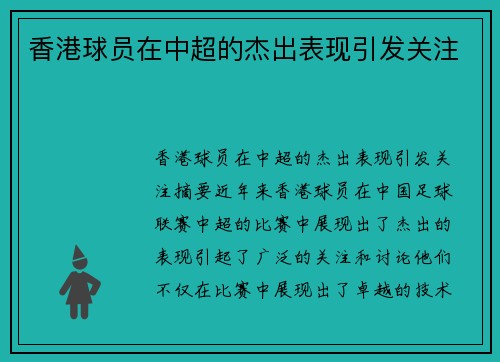 香港球员在中超的杰出表现引发关注

香港球员在中超的杰出表现引发关注摘要近年来香港球员在中国足球联赛中超的比赛中展现出了杰出的表现引起了广泛的关注和讨论他们不仅在比赛中展现出了卓越的技术